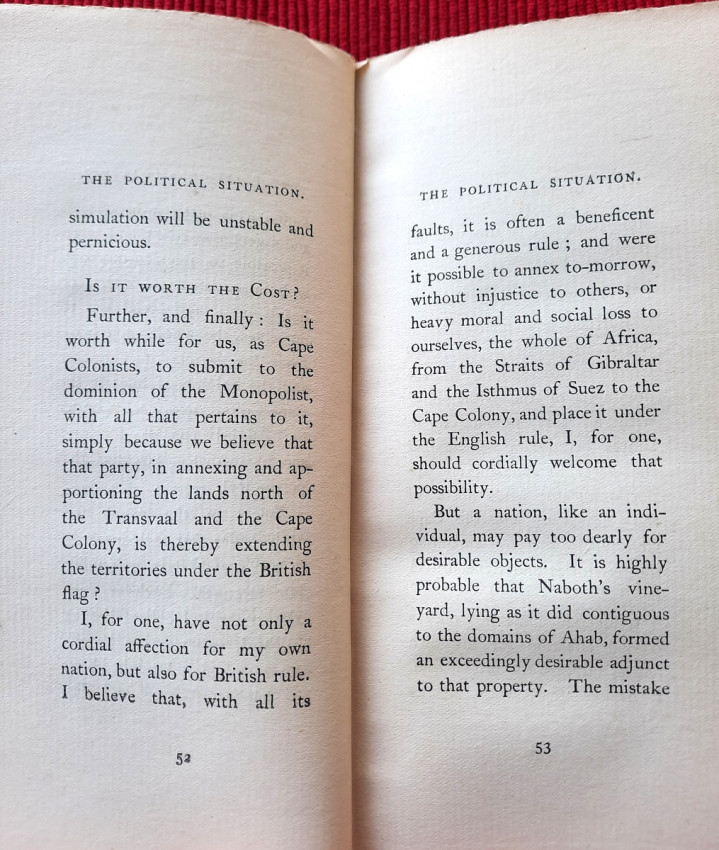 THE POLITICAL SITUATION.

simulation will be unstable and pernicious.

IS IT WORTH THE COST?

Further, and finally: Is it worth while for us, as Cape Colonists, to submit to the dominion of the Monopolist, with all that pertains to it, simply because we believe that that party, in annexing and apportioning the lands north of the Transvaal and the Cape Colony, is thereby extending the territories under the British flag?

I, for one, have not only a cordial affection for my own nation, but also for British rule. I believe that, with all its

52

THE POLITICAL SITUATION.

faults, it is often a beneficent and a generous rule; and were it possible to annex to-morrow, without injustice to others, or heavy moral and social loss to ourselves, the whole of Africa, from the Straits of Gibraltar and the Isthmus of Suez to the Cape Colony, and place it under the English rule, I, for one, should cordially welcome that possibility.

But a nation, like an individual, may pay too dearly for desirable objects. It is highly probable that Naboth's vineyard, lying as it did contiguous to the domains of Ahab, formed an exceedingly desirable adjunct to that property. The mistake

53